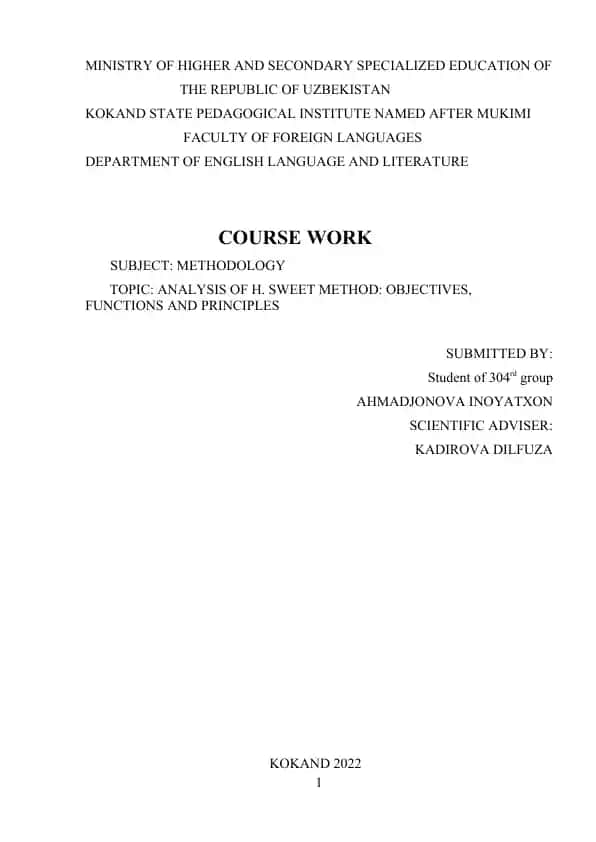 MINISTRY OF HIGHER AND SECONDARY SPECIALIZED EDUCATION OF THE REPUBLIC OF UZBEKISTAN
KOKAND STATE PEDAGOGICAL INSTITUTE NAMED AFTER MUKIMI
FACULTY OF FOREIGN LANGUAGES
DEPARTMENT OF ENGLISH LANGUAGE AND LITERATURE

COURSE WORK

SUBJECT: METHODOLOGY

TOPIC: ANALYSIS OF H. SWEET METHOD: OBJECTIVES, FUNCTIONS AND PRINCIPLES

SUBMITTED BY:
Student of 304$^{rd}$ group
AHMADJONOVA INOYATXON
SCIENTIFIC ADVISER:
KADIROVA DILFUZA

KOKAND 2022
1